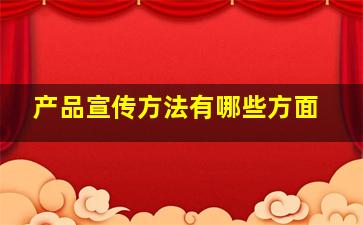 产品宣传方法有哪些方面